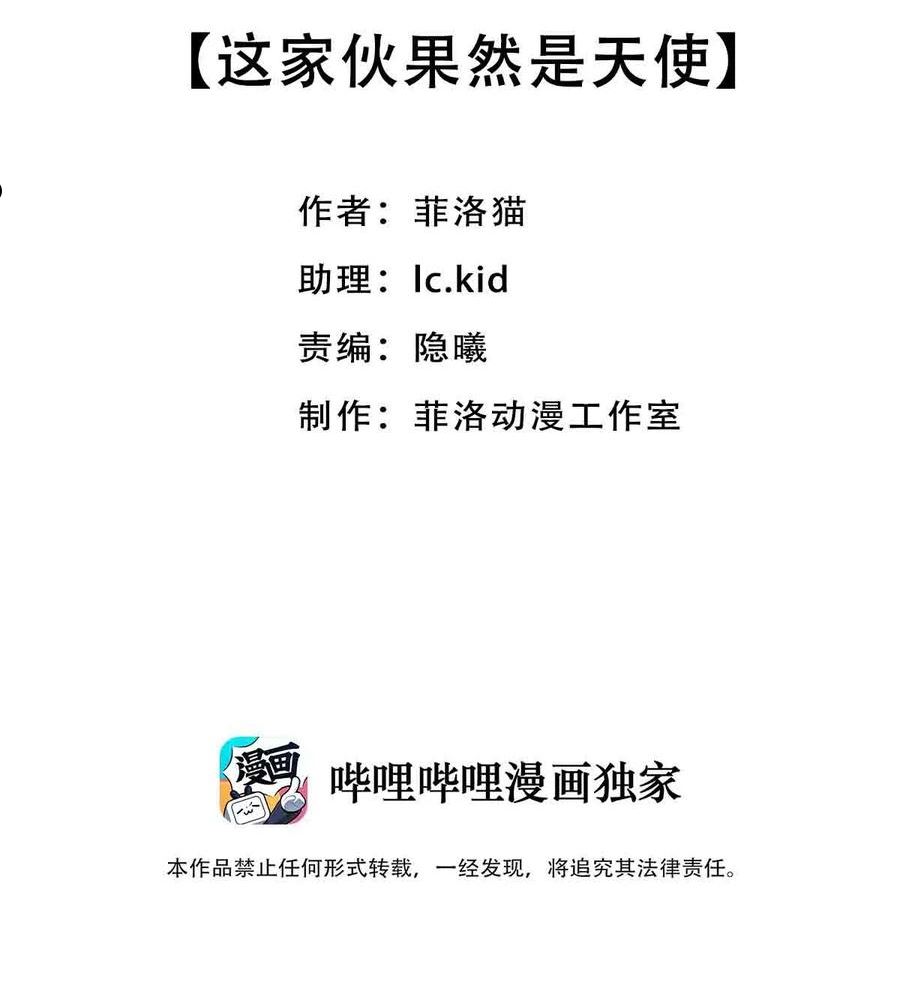 【这家伙果然是天使】

作者：菲洛猫

助理：lc.kid

责编：隐曦

制作：菲洛动漫工作室

漫画

哔哩哔哩漫画独家

本作品禁止任何形式转载，一经发现，将追究其法律责任。